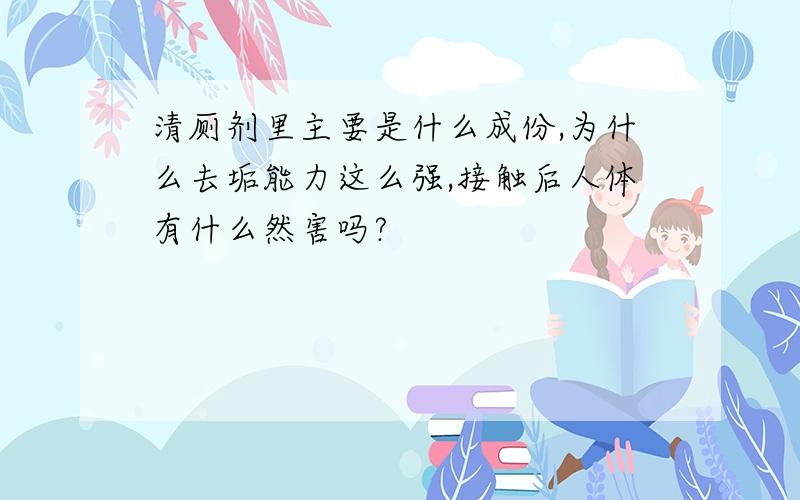 清厕剂里主要是什么成份,为什么去垢能力这么强,接触后人体有什么然害吗?